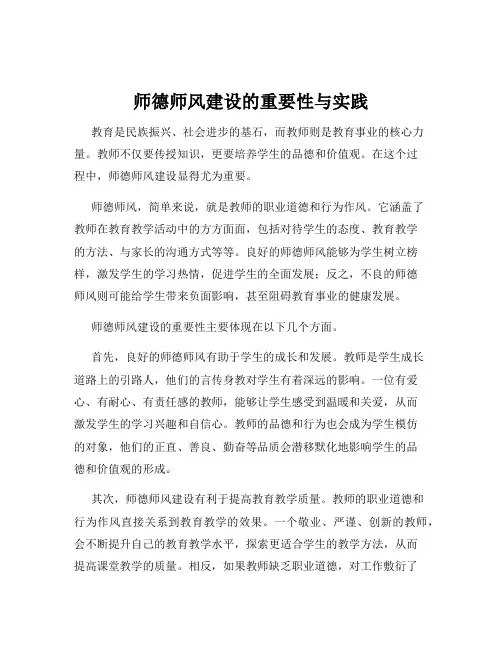 师德师风建设的重要性与实践

教育是民族振兴、社会进步的基石，而教师则是教育事业的核心力量。教师不仅要传授知识，更要培养学生的品德和价值观。在这个过程中，师德师风建设显得尤为重要。

师德师风，简单来说，就是教师的职业道德和行为作风。它涵盖了教师在教育教学活动中的方方面面，包括对待学生的态度、教育教学的方法、与家长的沟通方式等等。良好的师德师风能够为学生树立榜样，激发学生的学习热情，促进学生的全面发展；反之，不良的师德师风则可能给学生带来负面影响，甚至阻碍教育事业的健康发展。

师德师风建设的重要性主要体现在以下几个方面。

首先，良好的师德师风有助于学生的成长和发展。教师是学生成长道路上的引路人，他们的言传身教对学生有着深远的影响。一位有爱心、有耐心、有责任感的教师，能够让学生感受到温暖和关爱，从而激发学生的学习兴趣和自信心。教师的品德和行为也会成为学生模仿的对象，他们的正直、善良、勤奋等品质会潜移默化地影响学生的品德和价值观的形成。

其次，师德师风建设有利于提高教育教学质量。教师的职业道德和行为作风直接关系到教育教学的效果。一个敬业、严谨、创新的教师，会不断提升自己的教育教学水平，探索更适合学生的教学方法，从而提高课堂教学的质量。相反，如果教师缺乏职业道德，对工作敷衍了